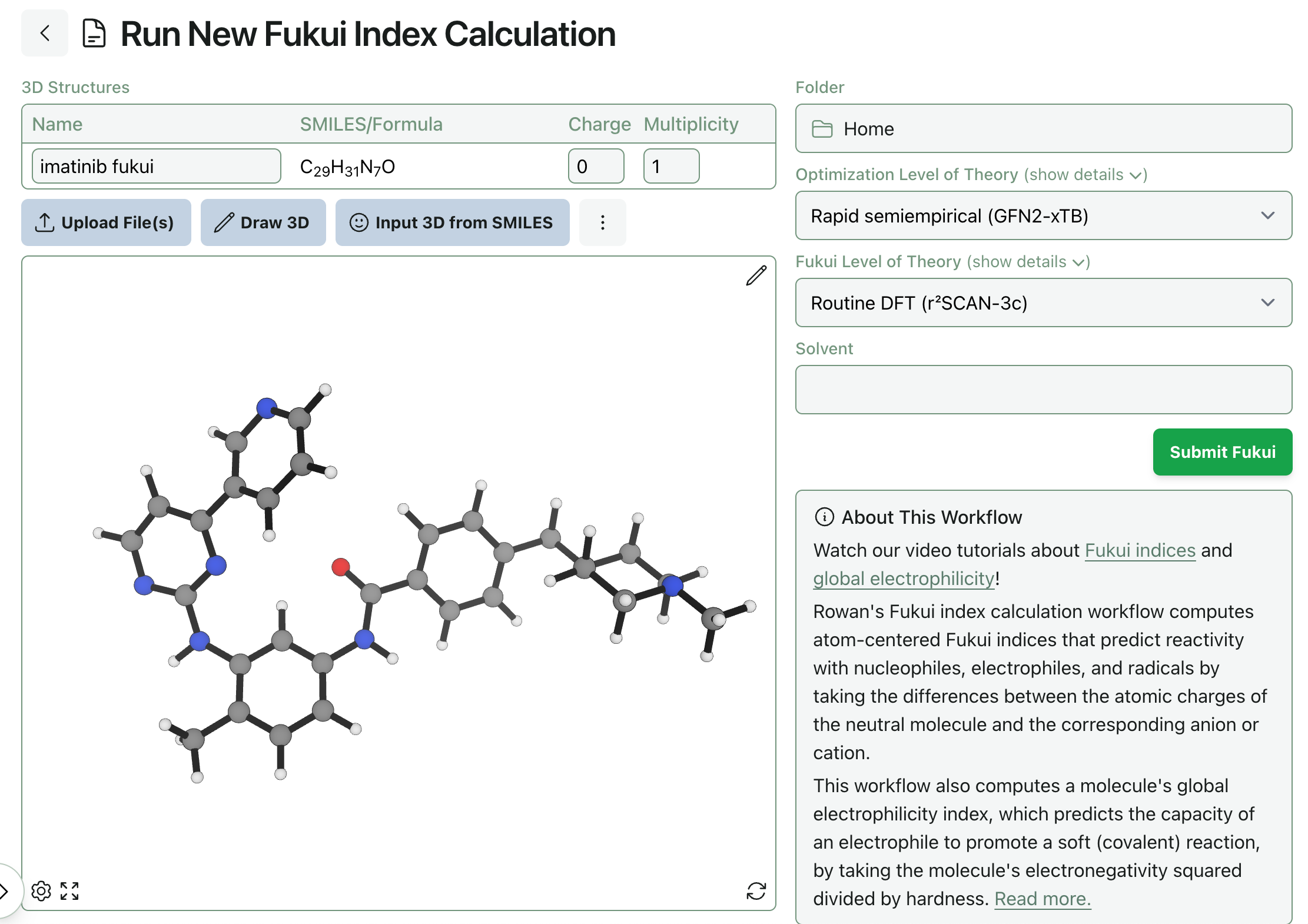 Run New Fukui Index Calculation

3D Structures

| Name | SMILES/Formula | Charge | Multiplicity |
|---|---|---|---|
| imatinib fukui | $C_{29}H_{31}N_7O$ | 0 | 1 |

Upload File(s) Draw 3D Input 3D from SMILES

Folder

Home

Optimization Level of Theory (show details)

Rapid semiempirical (GFN2-xTB)

Fukui Level of Theory (show details)

Routine DFT (r²SCAN-3c)

Solvent

Submit Fukui

About This Workflow

Watch our video tutorials about Fukui indices and global electrophilicity!

Rowan's Fukui index calculation workflow computes atom-centered Fukui indices that predict reactivity with nucleophiles, electrophiles, and radicals by taking the differences between the atomic charges of the neutral molecule and the corresponding anion or cation.

This workflow also computes a molecule's global electrophilicity index, which predicts the capacity of an electrophile to promote a soft (covalent) reaction, by taking the molecule's electronegativity squared divided by hardness. Read more.